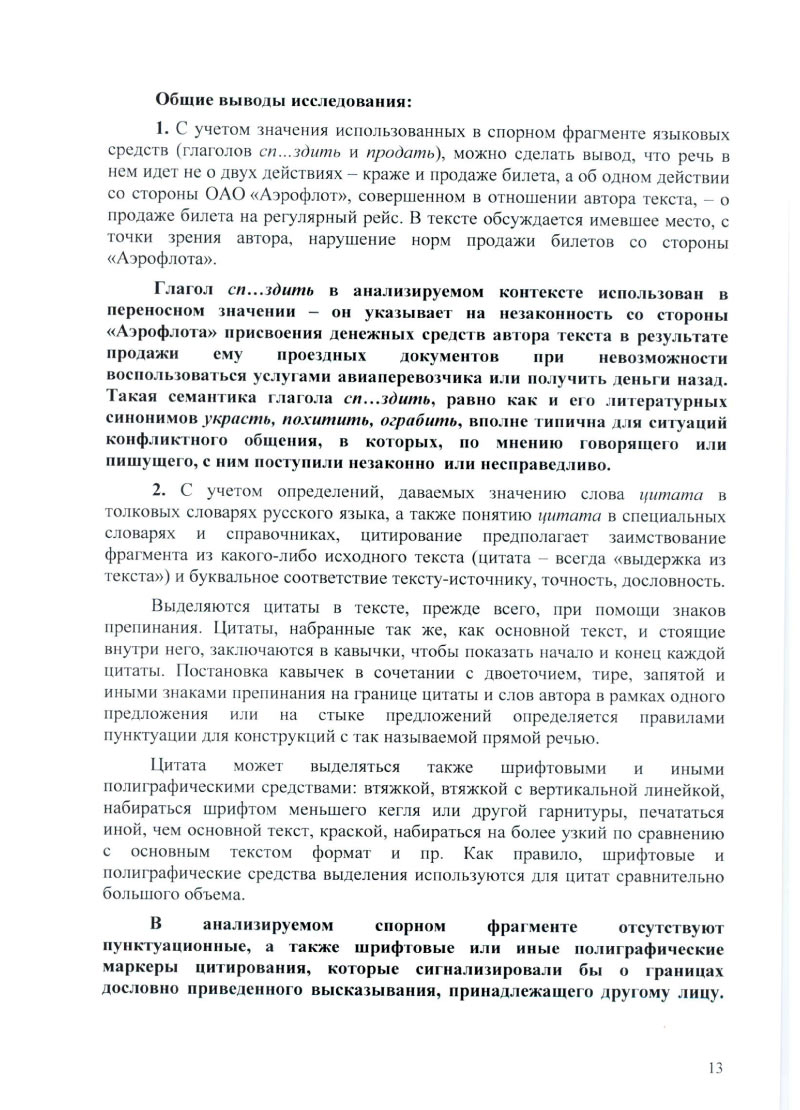 Общие выводы исследования:

1. С учетом значения использованных в спорном фрагменте языковых средств (глаголов сп…здить и продать), можно сделать вывод, что речь в нем идет не о двух действиях – краже и продаже билета, а об одном действии со стороны ОАО «Аэрофлот», совершенном в отношении автора текста, – о продаже билета на регулярный рейс. В тексте обсуждается имевшее место, с точки зрения автора, нарушение норм продажи билетов со стороны «Аэрофлота».

Глагол сп…здить в анализируемом контексте использован в переносном значении – он указывает на незаконность со стороны «Аэрофлота» присвоения денежных средств автора текста в результате продажи ему проездных документов при невозможности воспользоваться услугами авиаперевозчика или получить деньги назад. Такая семантика глагола сп…здить, равно как и его литературных синонимов украсть, похитить, ограбить, вполне типична для ситуаций конфликтного общения, в которых, по мнению говорящего или пишущего, с ним поступили незаконно или несправедливо.

2. С учетом определений, даваемых значению слова цитата в толковых словарях русского языка, а также понятию цитата в специальных словарях и справочниках, цитирование предполагает заимствование фрагмента из какого-либо исходного текста (цитата – всегда «выдержка из текста») и буквальное соответствие тексту-источнику, точность, дословность.

Выделяются цитаты в тексте, прежде всего, при помощи знаков препинания. Цитаты, набранные так же, как основной текст, и стоящие внутри него, заключаются в кавычки, чтобы показать начало и конец каждой цитаты. Постановка кавычек в сочетании с двоеточием, тире, запятой и иными знаками препинания на границе цитаты и слов автора в рамках одного предложения или на стыке предложений определяется правилами пунктуации для конструкций с так называемой прямой речью.

Цитата может выделяться также шрифтовыми и иными полиграфическими средствами: втяжкой, втяжкой с вертикальной линейкой, набираться шрифтом меньшего кегля или другой гарнитуры, печататься иной, чем основной текст, краской, набираться на более узкий по сравнению с основным текстом формат и пр. Как правило, шрифтовые и полиграфические средства выделения используются для цитат сравнительно большого объема.

В анализируемом спорном фрагменте отсутствуют пунктуационные, а также шрифтовые или иные полиграфические маркеры цитирования, которые сигнализировали бы о границах дословно приведенного высказывания, принадлежащего другому лицу.

13